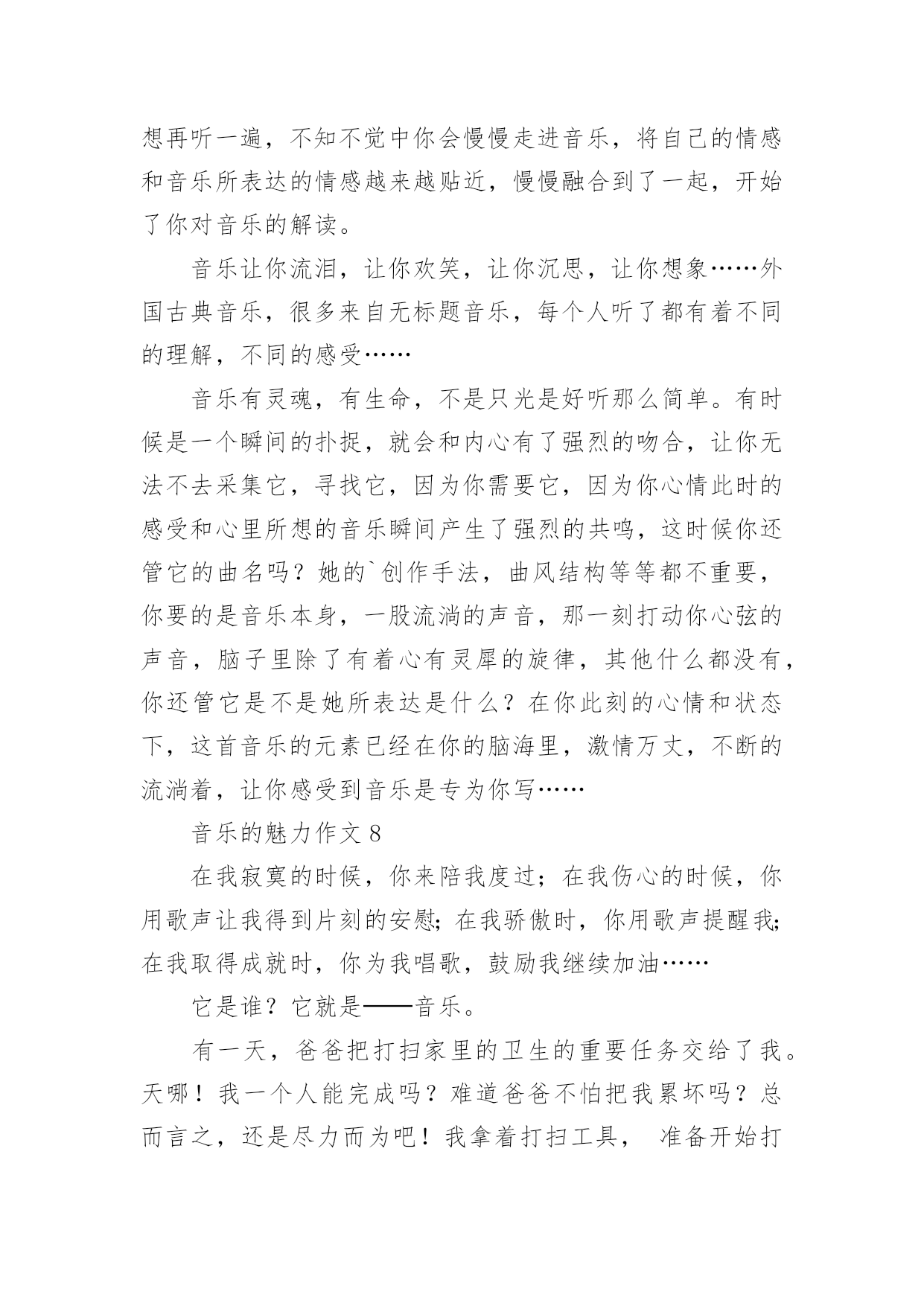 想再听一遍，不知不觉中你会慢慢走进音乐，将自己的情感和音乐所表达的情感越来越贴近，慢慢融合到了一起，开始了你对音乐的解读。

音乐让你流泪，让你欢笑，让你沉思，让你想象……外国古典音乐，很多来自无标题音乐，每个人听了都有着不同的理解，不同的感受……

音乐有灵魂，有生命，不是只光是好听那么简单。有时候是一个瞬间的扑捉，就会和内心有了强烈的吻合，让你无法不去采集它，寻找它，因为你需要它，因为你心情此时的感受和心里所想的音乐瞬间产生了强烈的共鸣，这时候你还管它的曲名吗？她的`创作手法，曲风结构等等都不重要，你要的是音乐本身，一股流淌的声音，那一刻打动你心弦的声音，脑子里除了有着心有灵犀的旋律，其他什么都没有，你还管它是不是她所表达是什么？在你此刻的心情和状态下，这首音乐的元素已经在你的脑海里，激情万丈，不断的流淌着，让你感受到音乐是专为你写……

音乐的魅力作文 8

在我寂寞的时候，你来陪我度过；在我伤心的时候，你用歌声让我得到片刻的安慰；在我骄傲时，你用歌声提醒我；在我取得成就时，你为我唱歌，鼓励我继续加油……

它是谁？它就是——音乐。

有一天，爸爸把打扫家里的卫生的重要任务交给了我。天哪！我一个人能完成吗？难道爸爸不怕把我累坏吗？总而言之，还是尽力而为吧！我拿着打扫工具， 准备开始打